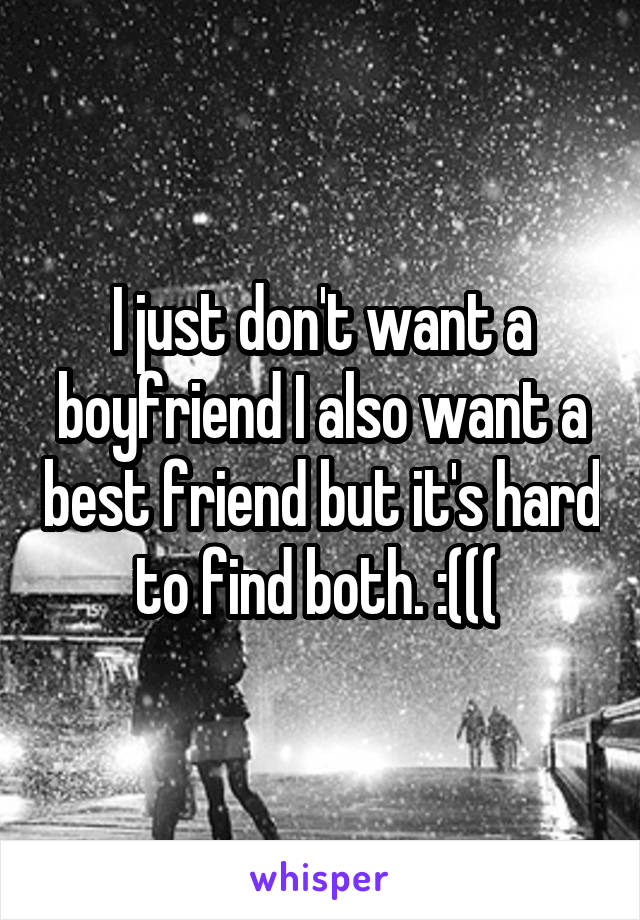 I just don't want a boyfriend I also want a best friend but it's hard to find both. :(((

whisper